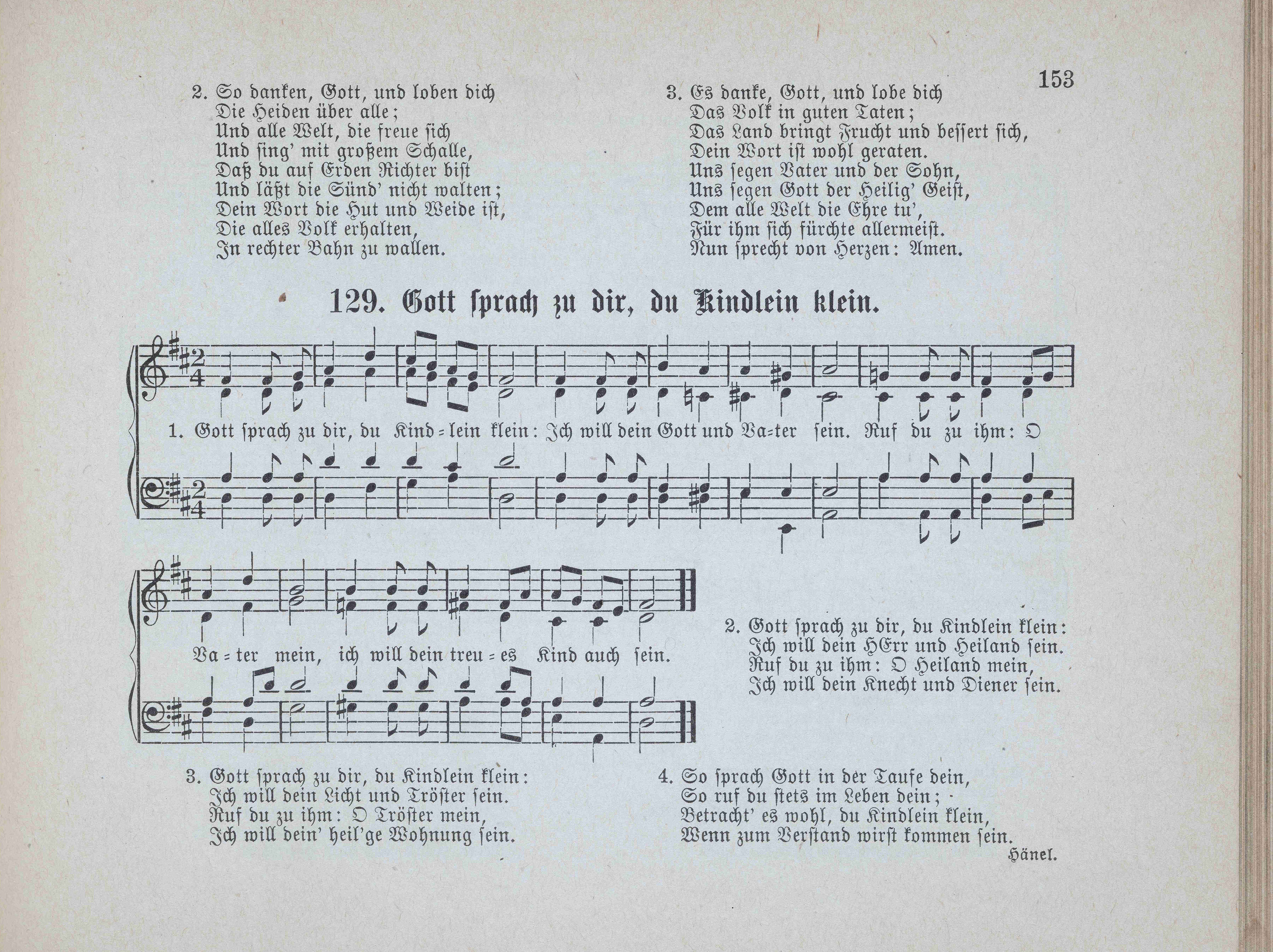 153

2. So danken, Gott, und loben dich
Die Heiden über alle;
Und alle Welt, die freue sich
Und sing' mit großem Schalle,
Daß du auf Erden Richter bist
Und läßt die Sünd' nicht walten;
Dein Wort die Hut und Weide ist,
Die alles Volk erhalten,
In rechter Bahn zu wallen.

3. Es danke, Gott, und lobe dich
Das Volk in guten Taten;
Das Land bringt Frucht und bessert sich,
Dein Wort ist wohl geraten.
Uns segen Vater und der Sohn,
Uns segen Gott der Heilig' Geist,
Dem alle Welt die Ehre tu',
Für ihm sich fürchte allermeist.
Nun sprecht von Herzen: Amen.

129. Gott sprach zu dir, du Kindlein klein.

1. Gott sprach zu dir, du Kind=lein klein: Ich will dein Gott und Va=ter sein. Ruf du zu ihm: O Va=ter mein, ich will dein treu=es Kind auch sein.

2. Gott sprach zu dir, du Kindlein klein:
Ich will dein HErr und Heiland sein.
Ruf du zu ihm: O Heiland mein,
Ich will dein Knecht und Diener sein.

3. Gott sprach zu dir, du Kindlein klein:
Ich will dein Licht und Tröster sein.
Ruf du zu ihm: O Tröster mein,
Ich will dein' heil'ge Wohnung sein.

4. So sprach Gott in der Taufe dein,
So ruf du stets im Leben dein;
Betracht' es wohl, du Kindlein klein,
Wenn zum Verstand wirst kommen sein.

Hänel.